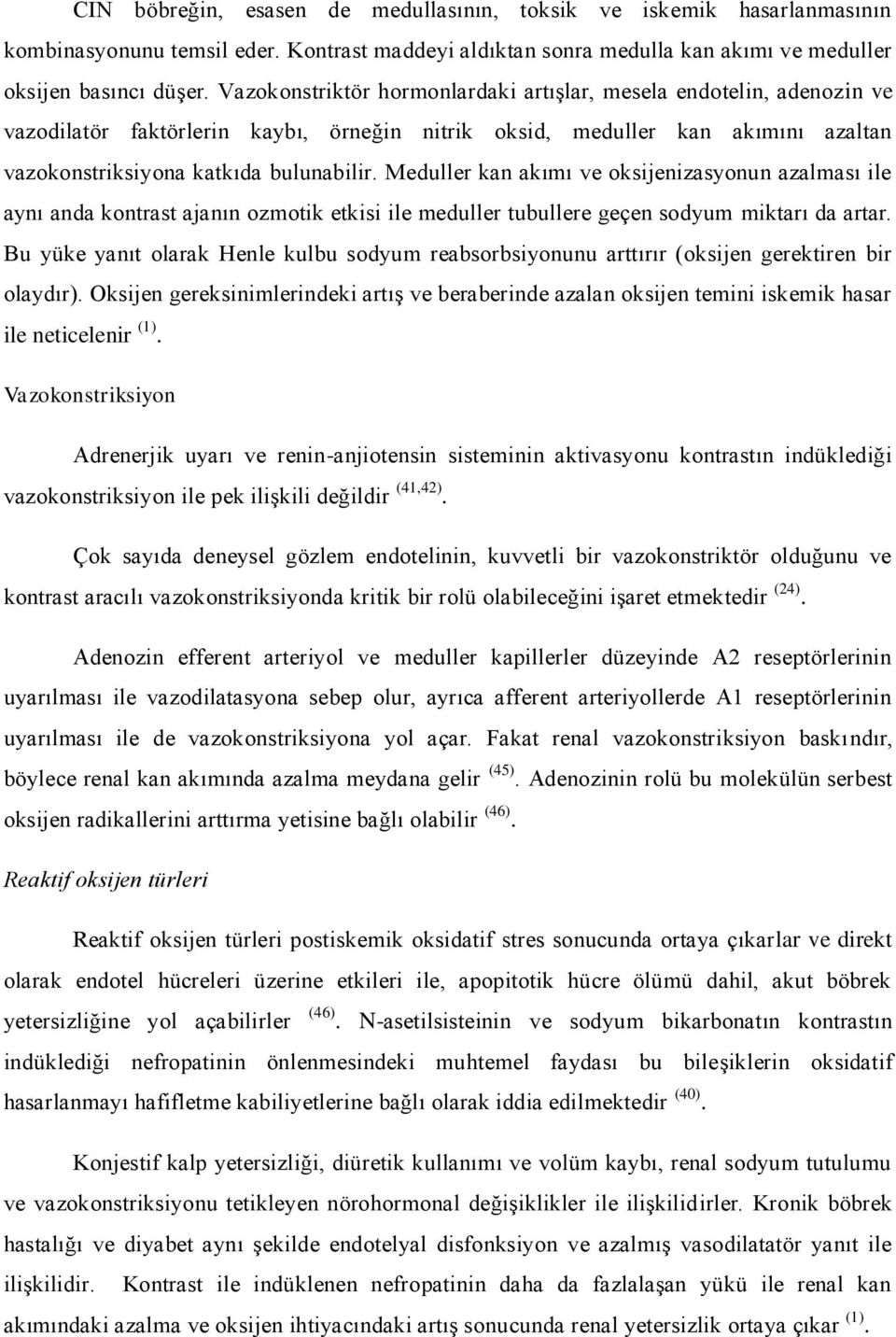 CIN böbreğin, esasen de medullasının, toksik ve iskemik hasarlanmasının kombinasyonunu temsil eder. Kontrast maddeyi aldıktan sonra medulla kan akımı ve meduller oksijen basıncı düşer. Vazokonstriktör hormonlardaki artışlar, mesela endotelin, adenozin ve vazodilatör faktörlerin kaybı, örneğin nitrik oksid, meduller kan akımını azaltan vazokonstriksiyona katkıda bulunabilir. Meduller kan akımı ve oksijenizasyonun azalması ile aynı anda kontrast ajanın ozmotik etkisi ile meduller tubullere geçen sodyum miktarı da artar. Bu yüke yanıt olarak Henle kulbu sodyum reabsorbsiyonunu arttırır (oksijen gerektiren bir olaydır). Oksijen gereksinimlerindeki artış ve beraberinde azalan oksijen temini iskemik hasar ile neticelenir $^{(1)}$.

Vazokonstriksiyon

Adrenerjik uyarı ve renin-anjiotensin sisteminin aktivasyonu kontrastın indüklediği vazokonstriksiyon ile pek ilişkili değildir $^{(41,42)}$.

Çok sayıda deneysel gözlem endotelinin, kuvvetli bir vazokonstriktör olduğunu ve kontrast aracılı vazokonstriksiyonda kritik bir rolü olabileceğini işaret etmektedir $^{(24)}$.

Adenozin efferent arteriyol ve meduller kapillerler düzeyinde A2 reseptörlerinin uyarılması ile vazodilatasyona sebep olur, ayrıca afferent arteriyollerde A1 reseptörlerinin uyarılması ile de vazokonstriksiyona yol açar. Fakat renal vazokonstriksiyon baskındır, böylece renal kan akımında azalma meydana gelir $^{(45)}$. Adenozinin rolü bu molekülün serbest oksijen radikallerini arttırma yetisine bağlı olabilir $^{(46)}$.

Reaktif oksijen türleri

Reaktif oksijen türleri postiskemik oksidatif stres sonucunda ortaya çıkarlar ve direkt olarak endotel hücreleri üzerine etkileri ile, apopitotik hücre ölümü dahil, akut böbrek yetersizliğine yol açabilirler $^{(46)}$. N-asetilsisteinin ve sodyum bikarbonatın kontrastın indüklediği nefropatinin önlenmesindeki muhtemel faydası bu bileşiklerin oksidatif hasarlanmayı hafifletme kabiliyetlerine bağlı olarak iddia edilmektedir $^{(40)}$.

Konjestif kalp yetersizliği, diüretik kullanımı ve volüm kaybı, renal sodyum tutulumu ve vazokonstriksiyonu tetikleyen nörohormonal değişiklikler ile ilişkilidirler. Kronik böbrek hastalığı ve diyabet aynı şekilde endotelyal disfonksiyon ve azalmış vasodilatatör yanıt ile ilişkilidir. Kontrast ile indüklenen nefropatinin daha da fazlalaşan yükü ile renal kan akımındaki azalma ve oksijen ihtiyacındaki artış sonucunda renal yetersizlik ortaya çıkar $^{(1)}$.